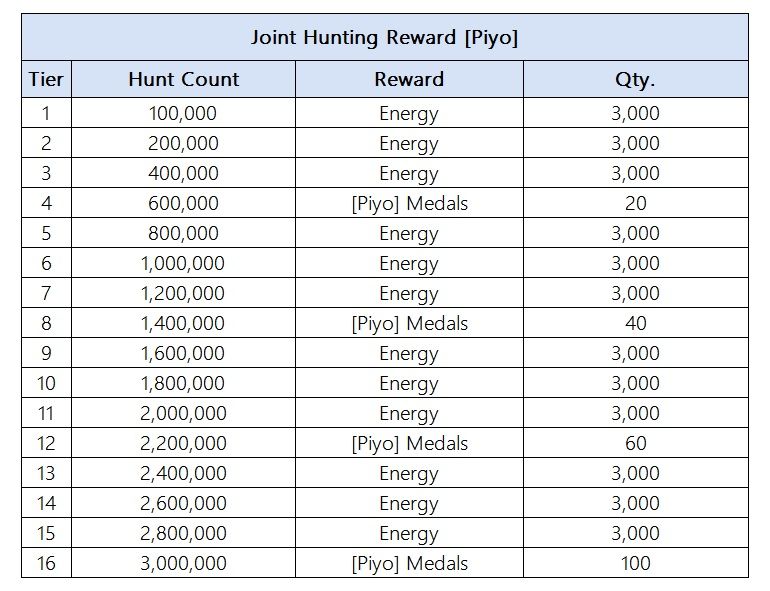 Joint Hunting Reward [Piyo]

| Tier | Hunt Count | Reward | Qty. |
|---|---|---|---|
| 1 | 100,000 | Energy | 3,000 |
| 2 | 200,000 | Energy | 3,000 |
| 3 | 400,000 | Energy | 3,000 |
| 4 | 600,000 | [Piyo] Medals | 20 |
| 5 | 800,000 | Energy | 3,000 |
| 6 | 1,000,000 | Energy | 3,000 |
| 7 | 1,200,000 | Energy | 3,000 |
| 8 | 1,400,000 | [Piyo] Medals | 40 |
| 9 | 1,600,000 | Energy | 3,000 |
| 10 | 1,800,000 | Energy | 3,000 |
| 11 | 2,000,000 | Energy | 3,000 |
| 12 | 2,200,000 | [Piyo] Medals | 60 |
| 13 | 2,400,000 | Energy | 3,000 |
| 14 | 2,600,000 | Energy | 3,000 |
| 15 | 2,800,000 | Energy | 3,000 |
| 16 | 3,000,000 | [Piyo] Medals | 100 |